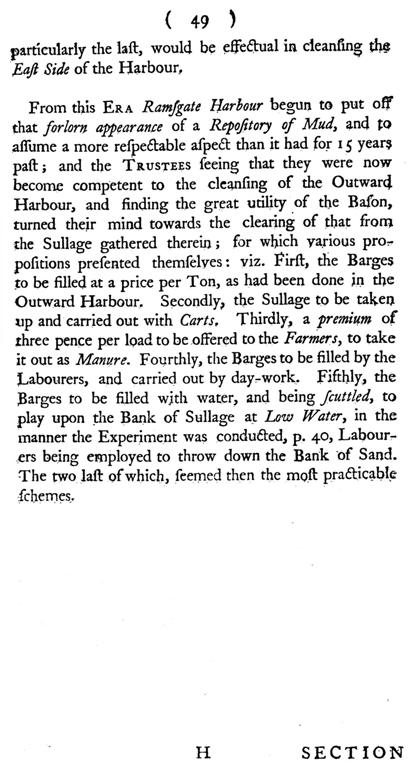 ( 49 )

particularly the laſt, would be effectual in cleanſing the Eaſt Side of the Harbour,

From this Era Ramſgate Harbour begun to put off that forlorn appearance of a Repoſitory of Mud, and to aſſume a more reſpectable aſpect than it had for 15 years paſt; and the Trustees ſeeing that they were now become competent to the cleanſing of the Outward Harbour, and finding the great utility of the Baſon, turned their mind towards the clearing of that from the Sullage gathered therein; for which various propoſitions preſented themſelves: viz. Firſt, the Barges to be filled at a price per Ton, as had been done in the Outward Harbour. Secondly, the Sullage to be taken up and carried out with Carts. Thirdly, a premium of three pence per load to be offered to the Farmers, to take it out as Manure. Fourthly, the Barges to be filled by the Labourers, and carried out by day-work. Fifthly, the Barges to be filled with water, and being ſcuttled, to play upon the Bank of Sullage at Low Water, in the manner the Experiment was conducted, p. 40, Labourers being employed to throw down the Bank of Sand. The two laſt of which, ſeemed then the moſt practicable ſchemes.

H SECTION